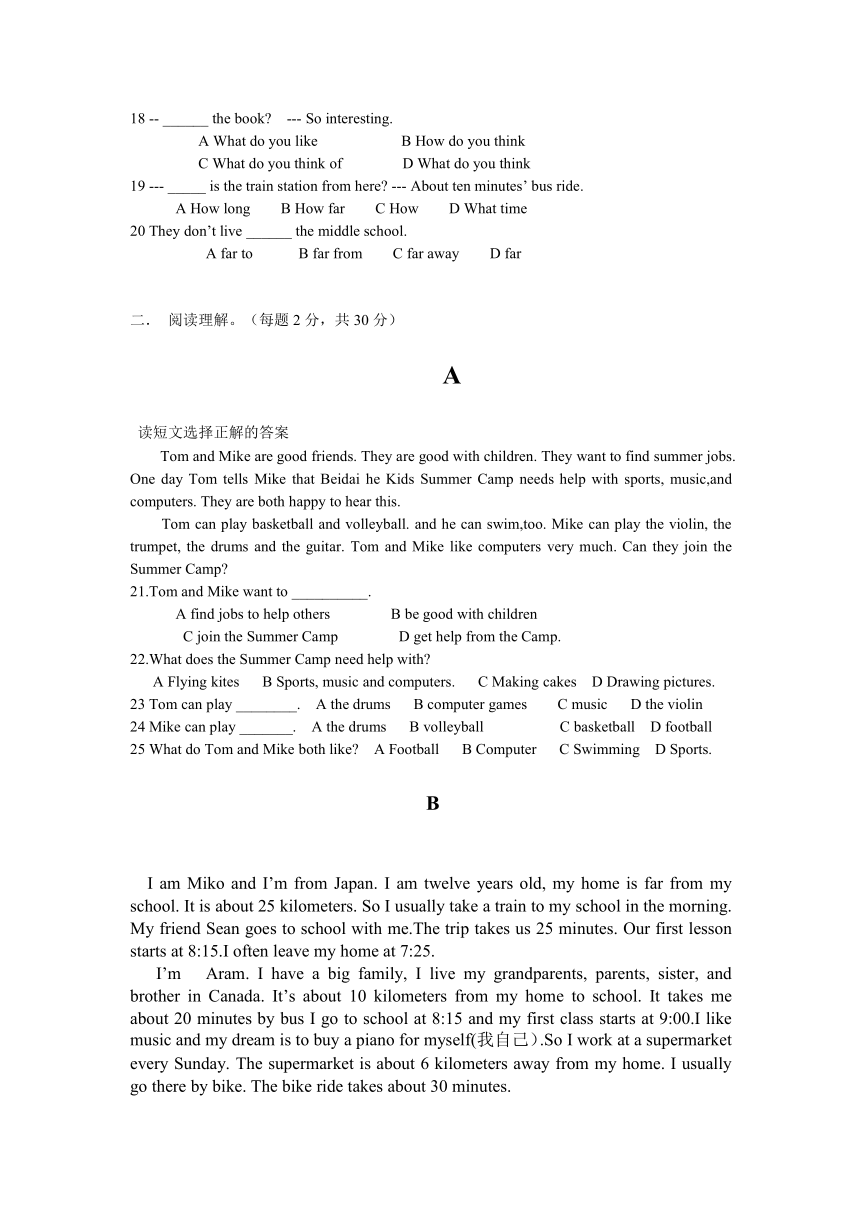 18 -- ______ the book? --- So interesting.
A What do you like B How do you think
C What do you think of D What do you think
19 --- _____ is the train station from here? --- About ten minutes' bus ride.
A How long B How far C How D What time
20 They don't live ______ the middle school.
A far to B far from C far away D far

二． 阅读理解。（每题 2 分，共 30 分）

A

读短文选择正解的答案
Tom and Mike are good friends. They are good with children. They want to find summer jobs. One day Tom tells Mike that Beidai he Kids Summer Camp needs help with sports, music,and computers. They are both happy to hear this.
Tom can play basketball and volleyball. and he can swim,too. Mike can play the violin, the trumpet, the drums and the guitar. Tom and Mike like computers very much. Can they join the Summer Camp?
21.Tom and Mike want to __________.
A find jobs to help others B be good with children
C join the Summer Camp D get help from the Camp.
22.What does the Summer Camp need help with?
A Flying kites B Sports, music and computers. C Making cakes D Drawing pictures.
23 Tom can play ________. A the drums B computer games C music D the violin
24 Mike can play _______. A the drums B volleyball C basketball D football
25 What do Tom and Mike both like? A Football B Computer C Swimming D Sports.

B

I am Miko and I'm from Japan. I am twelve years old, my home is far from my school. It is about 25 kilometers. So I usually take a train to my school in the morning. My friend Sean goes to school with me.The trip takes us 25 minutes. Our first lesson starts at 8:15.I often leave my home at 7:25.
I'm Aram. I have a big family, I live my grandparents, parents, sister, and brother in Canada. It's about 10 kilometers from my home to school. It takes me about 20 minutes by bus I go to school at 8:15 and my first class starts at 9:00.I like music and my dream is to buy a piano for myself(我自己).So I work at a supermarket every Sunday. The supermarket is about 6 kilometers away from my home. I usually go there by bike. The bike ride takes about 30 minutes.